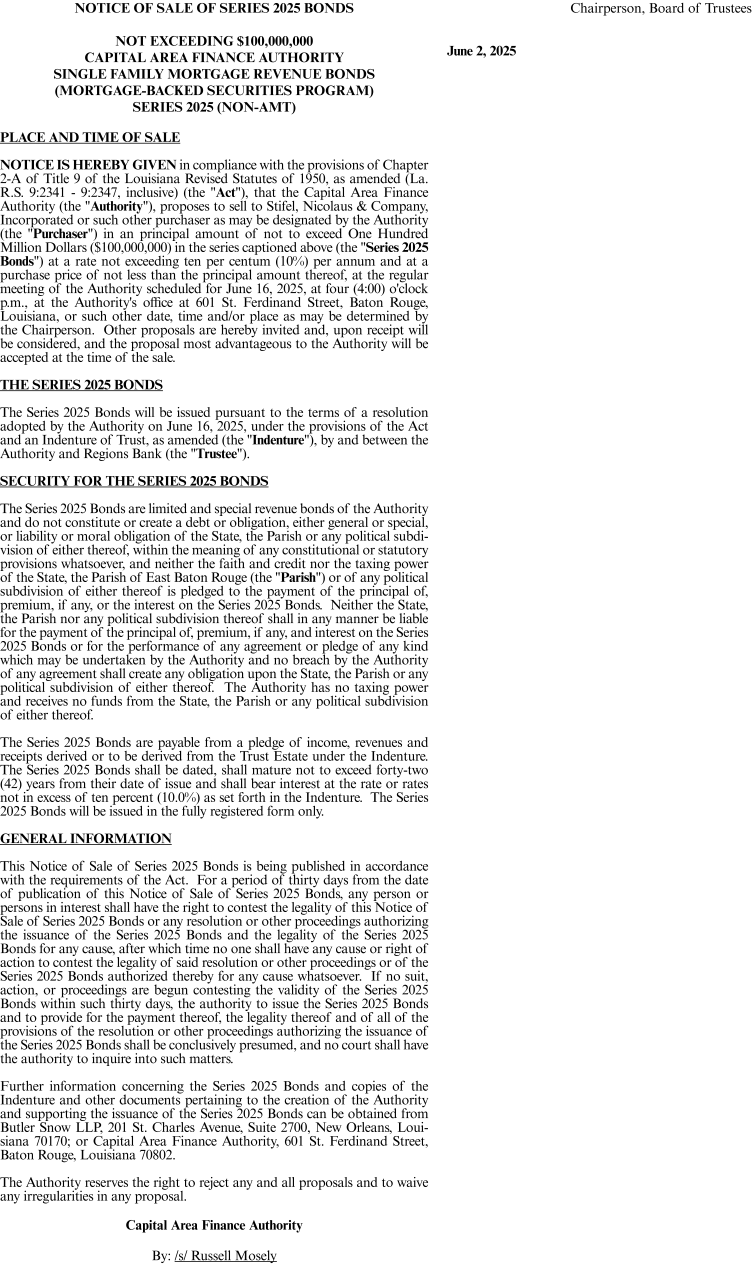 NOTICE OF SALE OF SERIES 2025 BONDS

NOT EXCEEDING $100,000,000
CAPITAL AREA FINANCE AUTHORITY
SINGLE FAMILY MORTGAGE REVENUE BONDS
(MORTGAGE-BACKED SECURITIES PROGRAM)
SERIES 2025 (NON-AMT)

PLACE AND TIME OF SALE

NOTICE IS HEREBY GIVEN in compliance with the provisions of Chapter 2-A of Title 9 of the Louisiana Revised Statutes of 1950, as amended (La. R.S. 9:2341 - 9:2347, inclusive) (the "Act"), that the Capital Area Finance Authority (the "Authority"), proposes to sell to Stifel, Nicolaus & Company, Incorporated or such other purchaser as may be designated by the Authority (the "Purchaser") in an principal amount of not to exceed One Hundred Million Dollars ($100,000,000) in the series captioned above (the "Series 2025 Bonds") at a rate not exceeding ten per centum (10%) per annum and at a purchase price of not less than the principal amount thereof, at the regular meeting of the Authority scheduled for June 16, 2025, at four (4:00) o'clock p.m., at the Authority's office at 601 St. Ferdinand Street, Baton Rouge, Louisiana, or such other date, time and/or place as may be determined by the Chairperson. Other proposals are hereby invited and, upon receipt will be considered, and the proposal most advantageous to the Authority will be accepted at the time of the sale.

THE SERIES 2025 BONDS

The Series 2025 Bonds will be issued pursuant to the terms of a resolution adopted by the Authority on June 16, 2025, under the provisions of the Act and an Indenture of Trust, as amended (the "Indenture"), by and between the Authority and Regions Bank (the "Trustee").

SECURITY FOR THE SERIES 2025 BONDS

The Series 2025 Bonds are limited and special revenue bonds of the Authority and do not constitute or create a debt or obligation, either general or special, or liability or moral obligation of the State, the Parish or any political subdivision of either thereof, within the meaning of any constitutional or statutory provisions whatsoever, and neither the faith and credit nor the taxing power of the State, the Parish of East Baton Rouge (the "Parish") or of any political subdivision of either thereof is pledged to the payment of the principal of, premium, if any, or the interest on the Series 2025 Bonds. Neither the State, the Parish nor any political subdivision thereof shall in any manner be liable for the payment of the principal of, premium, if any, and interest on the Series 2025 Bonds or for the performance of any agreement or pledge of any kind which may be undertaken by the Authority and no breach by the Authority of any agreement shall create any obligation upon the State, the Parish or any political subdivision of either thereof. The Authority has no taxing power and receives no funds from the State, the Parish or any political subdivision of either thereof.

The Series 2025 Bonds are payable from a pledge of income, revenues and receipts derived or to be derived from the Trust Estate under the Indenture. The Series 2025 Bonds shall be dated, shall mature not to exceed forty-two (42) years from their date of issue and shall bear interest at the rate or rates not in excess of ten percent (10.0%) as set forth in the Indenture. The Series 2025 Bonds will be issued in the fully registered form only.

GENERAL INFORMATION

This Notice of Sale of Series 2025 Bonds is being published in accordance with the requirements of the Act. For a period of thirty days from the date of publication of this Notice of Sale of Series 2025 Bonds, any person or persons in interest shall have the right to contest the legality of this Notice of Sale of Series 2025 Bonds or any resolution or other proceedings authorizing the issuance of the Series 2025 Bonds and the legality of the Series 2025 Bonds for any cause, after which time no one shall have any cause or right of action to contest the legality of said resolution or other proceedings or of the Series 2025 Bonds authorized thereby for any cause whatsoever. If no suit, action, or proceedings are begun contesting the validity of the Series 2025 Bonds within such thirty days, the authority to issue the Series 2025 Bonds and to provide for the payment thereof, the legality thereof and of all of the provisions of the resolution or other proceedings authorizing the issuance of the Series 2025 Bonds shall be conclusively presumed, and no court shall have the authority to inquire into such matters.

Further information concerning the Series 2025 Bonds and copies of the Indenture and other documents pertaining to the creation of the Authority and supporting the issuance of the Series 2025 Bonds can be obtained from Butler Snow LLP, 201 St. Charles Avenue, Suite 2700, New Orleans, Louisiana 70170; or Capital Area Finance Authority, 601 St. Ferdinand Street, Baton Rouge, Louisiana 70802.

The Authority reserves the right to reject any and all proposals and to waive any irregularities in any proposal.

Capital Area Finance Authority

By: /s/ Russell Mosely
Chairperson, Board of Trustees

June 2, 2025